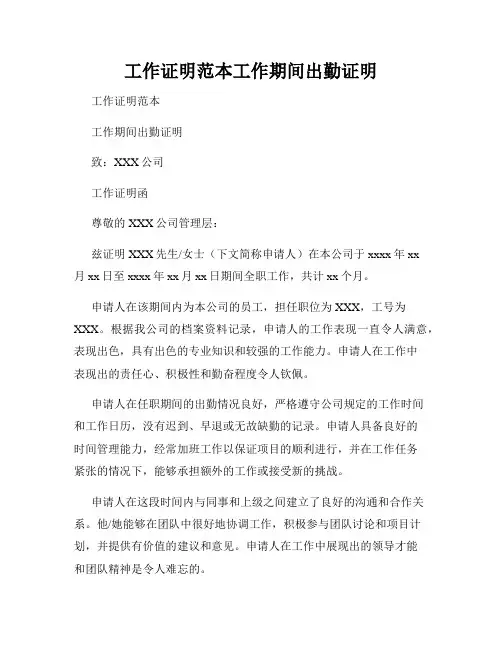 工作证明范本工作期间出勤证明

工作证明范本

工作期间出勤证明

致：XXX 公司

工作证明函

尊敬的 XXX 公司管理层：

兹证明 XXX 先生/女士（下文简称申请人）在本公司于 xxxx 年 xx 月 xx 日至 xxxx 年 xx 月 xx 日期间全职工作，共计 xx 个月。

申请人在该期间内为本公司的员工，担任职位为 XXX，工号为 XXX。根据我公司的档案资料记录，申请人的工作表现一直令人满意，表现出色，具有出色的专业知识和较强的工作能力。申请人在工作中表现出的责任心、积极性和勤奋程度令人钦佩。

申请人在任职期间的出勤情况良好，严格遵守公司规定的工作时间和工作日历，没有迟到、早退或无故缺勤的记录。申请人具备良好的时间管理能力，经常加班工作以保证项目的顺利进行，并在工作任务紧张的情况下，能够承担额外的工作或接受新的挑战。

申请人在这段时间内与同事和上级之间建立了良好的沟通和合作关系。他/她能够在团队中很好地协调工作，积极参与团队讨论和项目计划，并提供有价值的建议和意见。申请人在工作中展现出的领导才能和团队精神是令人难忘的。